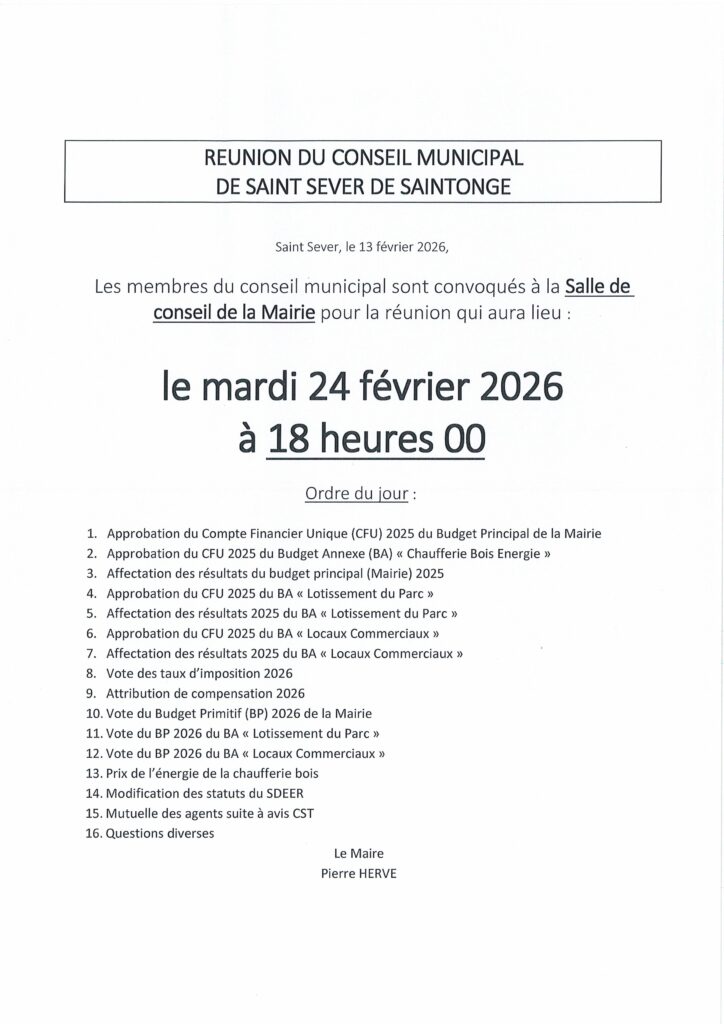 REUNION DU CONSEIL MUNICIPAL
DE SAINT SEVER DE SAINTONGE

Saint Sever, le 13 février 2026,

Les membres du conseil municipal sont convoqués à la Salle de conseil de la Mairie pour la réunion qui aura lieu :

le mardi 24 février 2026
à 18 heures 00

Ordre du jour :

1. Approbation du Compte Financier Unique (CFU) 2025 du Budget Principal de la Mairie
2. Approbation du CFU 2025 du Budget Annexe (BA) « Chaufferie Bois Energie »
3. Affectation des résultats du budget principal (Mairie) 2025
4. Approbation du CFU 2025 du BA « Lotissement du Parc »
5. Affectation des résultats 2025 du BA « Lotissement du Parc »
6. Approbation du CFU 2025 du BA « Locaux Commerciaux »
7. Affectation des résultats 2025 du BA « Locaux Commerciaux »
8. Vote des taux d'imposition 2026
9. Attribution de compensation 2026
10. Vote du Budget Primitif (BP) 2026 de la Mairie
11. Vote du BP 2026 du BA « Lotissement du Parc »
12. Vote du BP 2026 du BA « Locaux Commerciaux »
13. Prix de l'énergie de la chaufferie bois
14. Modification des statuts du SDEER
15. Mutuelle des agents suite à avis CST
16. Questions diverses

Le Maire
Pierre HERVE